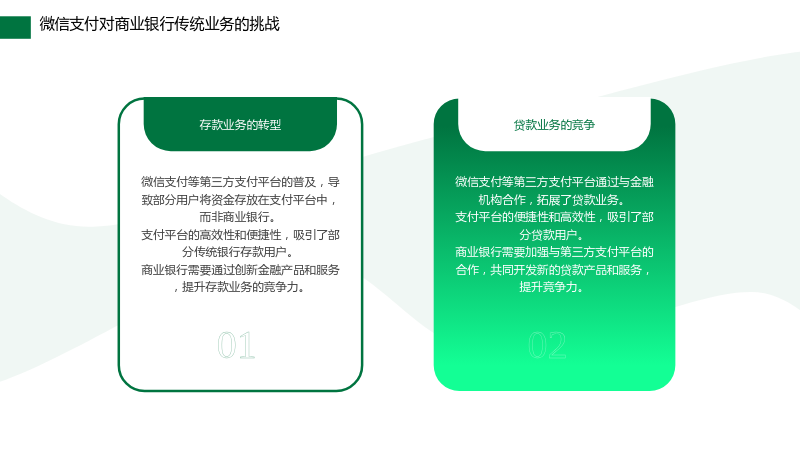 微信支付对商业银行传统业务的挑战

存款业务的转型

微信支付等第三方支付平台的普及，导致部分用户将资金存放在支付平台中，而非商业银行。

支付平台的高效性和便捷性，吸引了部分传统银行存款用户。

商业银行需要通过创新金融产品和服务，提升存款业务的竞争力。

01

贷款业务的竞争

微信支付等第三方支付平台通过与金融机构合作，拓展了贷款业务。

支付平台的便捷性和高效性，吸引了部分贷款用户。

商业银行需要加强与第三方支付平台的合作，共同开发新的贷款产品和服务，提升竞争力。

02